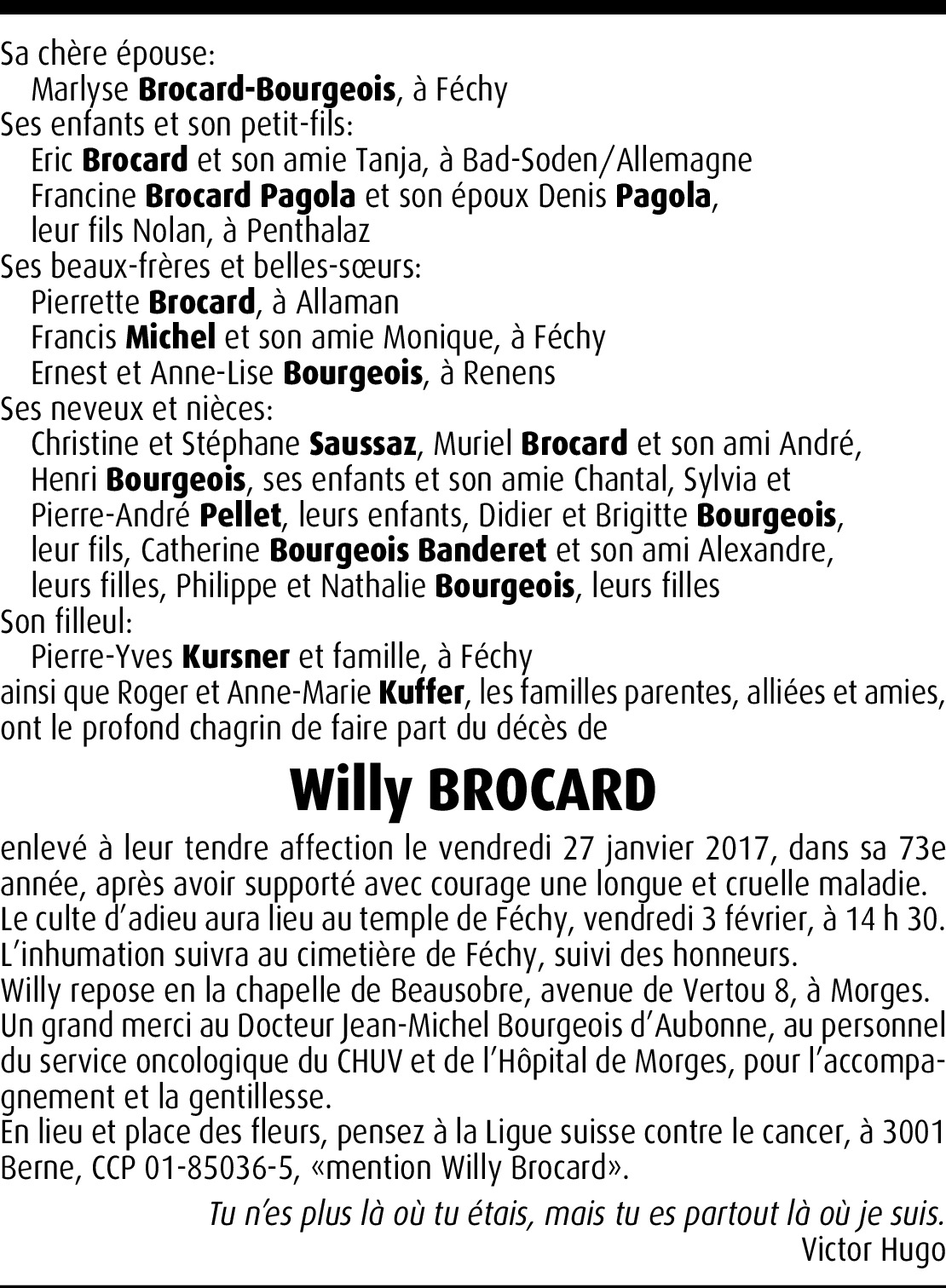 Sa chère épouse:
Marlyse Brocard-Bourgeois, à Féchy
Ses enfants et son petit-fils:
Eric Brocard et son amie Tanja, à Bad-Soden/Allemagne
Francine Brocard Pagola et son époux Denis Pagola, leur fils Nolan, à Penthalaz
Ses beaux-frères et belles-sœurs:
Pierrette Brocard, à Allaman
Francis Michel et son amie Monique, à Féchy
Ernest et Anne-Lise Bourgeois, à Renens
Ses neveux et nièces:
Christine et Stéphane Saussaz, Muriel Brocard et son ami André, Henri Bourgeois, ses enfants et son amie Chantal, Sylvia et Pierre-André Pellet, leurs enfants, Didier et Brigitte Bourgeois, leur fils, Catherine Bourgeois Banderet et son ami Alexandre, leurs filles, Philippe et Nathalie Bourgeois, leurs filles
Son filleul:
Pierre-Yves Kursner et famille, à Féchy
ainsi que Roger et Anne-Marie Kuffer, les familles parentes, alliées et amies, ont le profond chagrin de faire part du décès de

Willy BROCARD

enlevé à leur tendre affection le vendredi 27 janvier 2017, dans sa 73e année, après avoir supporté avec courage une longue et cruelle maladie.
Le culte d'adieu aura lieu au temple de Féchy, vendredi 3 février, à 14 h 30.
L'inhumation suivra au cimetière de Féchy, suivi des honneurs.
Willy repose en la chapelle de Beausobre, avenue de Vertou 8, à Morges.
Un grand merci au Docteur Jean-Michel Bourgeois d'Aubonne, au personnel du service oncologique du CHUV et de l'Hôpital de Morges, pour l'accompagnement et la gentillesse.
En lieu et place des fleurs, pensez à la Ligue suisse contre le cancer, à 3001 Berne, CCP 01-85036-5, «mention Willy Brocard».

Tu n'es plus là où tu étais, mais tu es partout là où je suis.
Victor Hugo